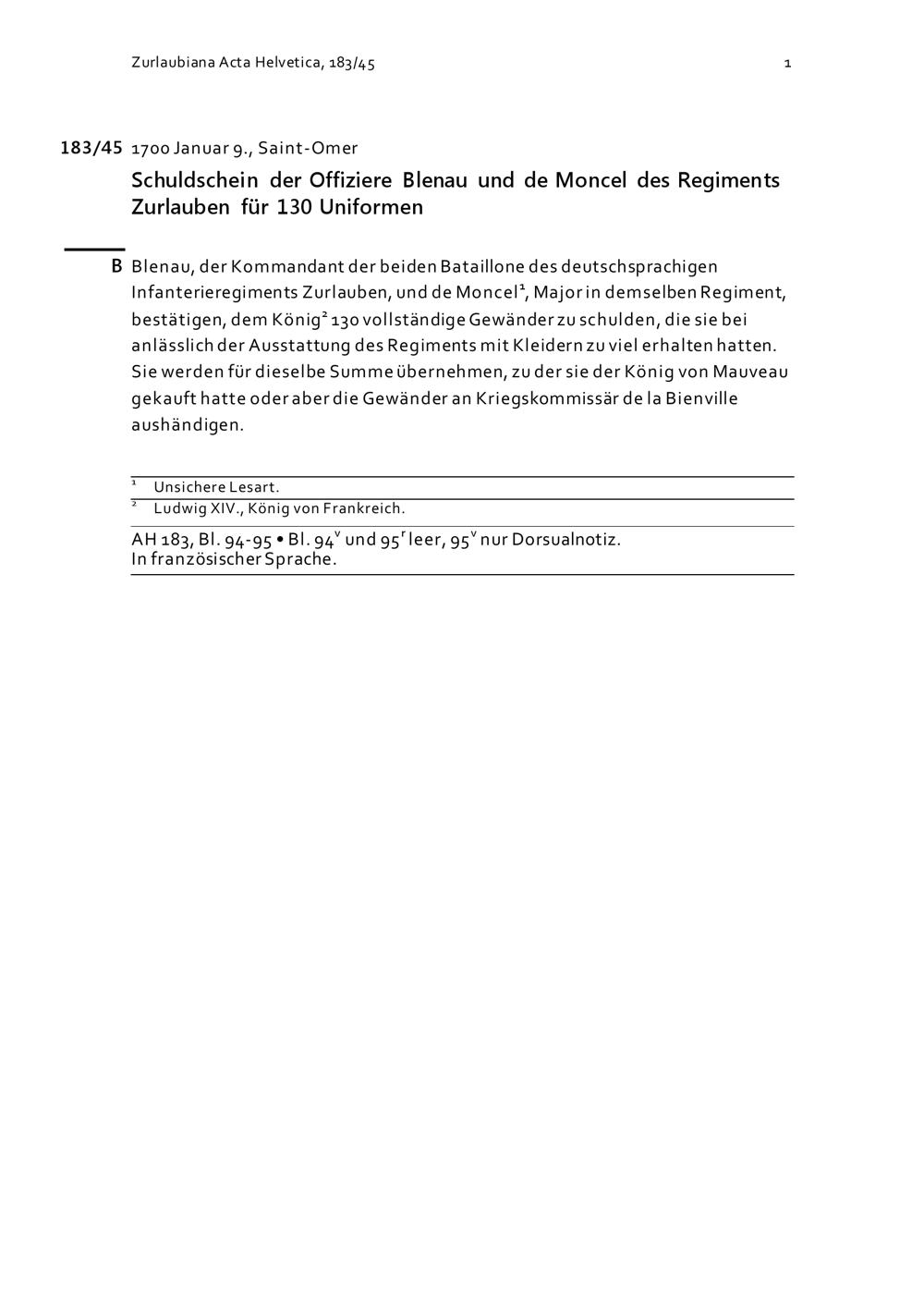 Zurlaubiana Acta Helvetica, 183/45

1

183/45 1700 Januar 9., Saint-Omer

Schuldschein der Offiziere Blenau und de Moncel des Regiments Zurlauben für 130 Uniformen

B Blenau, der Kommandant der beiden Bataillone des deutschsprachigen Infanterieregiments Zurlauben, und de Moncel$^1$, Major in demselben Regiment, bestätigen, dem König$^2$ 130 vollständige Gewänder zu schulden, die sie bei anlässlich der Ausstattung des Regiments mit Kleidern zu viel erhalten hatten. Sie werden für dieselbe Summe übernehmen, zu der sie der König von Mauveau gekauft hatte oder aber die Gewänder an Kriegskommissär de la Bienville aushändigen.

$^1$ Unsichere Lesart.

$^2$ Ludwig XIV., König von Frankreich.

AH 183, Bl. 94-95 • Bl. 94$^v$ und 95$^r$ leer, 95$^v$ nur Dorsualnotiz.
In französischer Sprache.